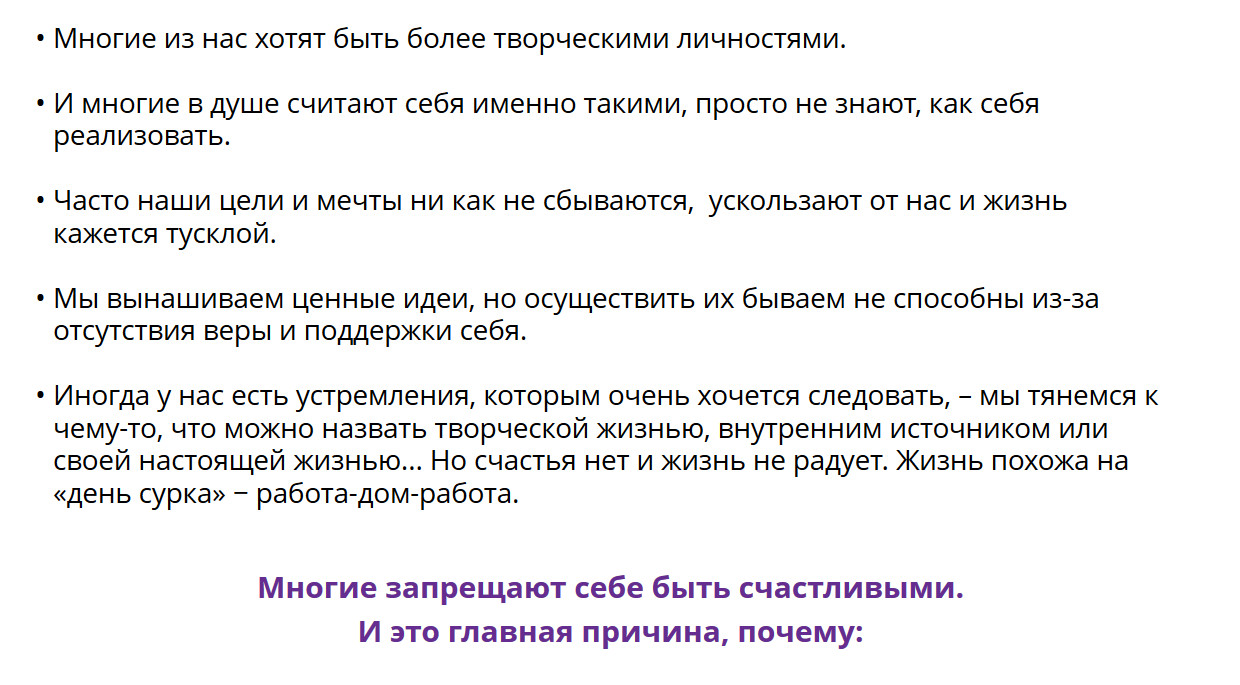 • Многие из нас хотят быть более творческими личностями.

• И многие в душе считают себя именно такими, просто не знают, как себя реализовать.

• Часто наши цели и мечты ни как не сбываются,  ускользают от нас и жизнь кажется тусклой.

• Мы вынашиваем ценные идеи, но осуществить их бываем не способны из-за отсутствия веры и поддержки себя.

• Иногда у нас есть устремления, которым очень хочется следовать, – мы тянемся к чему-то, что можно назвать творческой жизнью, внутренним источником или своей настоящей жизнью… Но счастья нет и жизнь не радует. Жизнь похожа на «день сурка» − работа-дом-работа.

Многие запрещают себе быть счастливыми.
И это главная причина, почему: